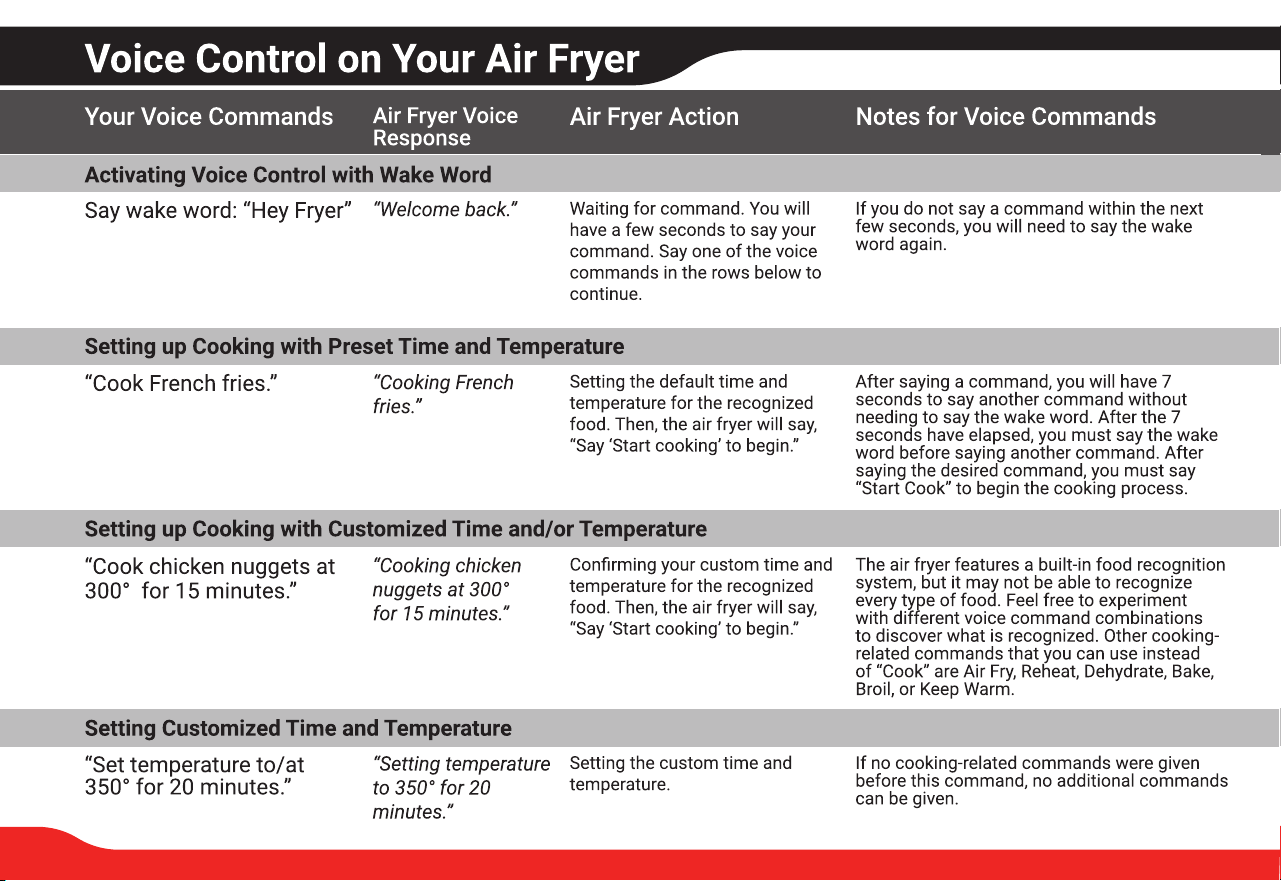 Voice Control on Your Air Fryer

| Your Voice Commands | Air Fryer Voice Response | Air Fryer Action | Notes for Voice Commands |
|---|---|---|---|
| Activating Voice Control with Wake Word | | | |
| Say wake word: "Hey Fryer" | "Welcome back." | Waiting for command. You will have a few seconds to say your command. Say one of the voice commands in the rows below to continue. | If you do not say a command within the next few seconds, you will need to say the wake word again. |
| Setting up Cooking with Preset Time and Temperature | | | |
| "Cook French fries." | "Cooking French fries." | Setting the default time and temperature for the recognized food. Then, the air fryer will say, "Say 'Start cooking' to begin." | After saying a command, you will have 7 seconds to say another command without needing to say the wake word. After the 7 seconds have elapsed, you must say the wake word before saying another command. After saying the desired command, you must say "Start Cook" to begin the cooking process. |
| Setting up Cooking with Customized Time and/or Temperature | | | |
| "Cook chicken nuggets at 300° for 15 minutes." | "Cooking chicken nuggets at 300° for 15 minutes." | Confirming your custom time and temperature for the recognized food. Then, the air fryer will say, "Say 'Start cooking' to begin." | The air fryer features a built-in food recognition system, but it may not be able to recognize every type of food. Feel free to experiment with different voice command combinations to discover what is recognized. Other cooking-related commands that you can use instead of "Cook" are Air Fry, Reheat, Dehydrate, Bake, Broil, or Keep Warm. |
| Setting Customized Time and Temperature | | | |
| "Set temperature to/at 350° for 20 minutes." | "Setting temperature to 350° for 20 minutes." | Setting the custom time and temperature. | If no cooking-related commands were given before this command, no additional commands can be given. |